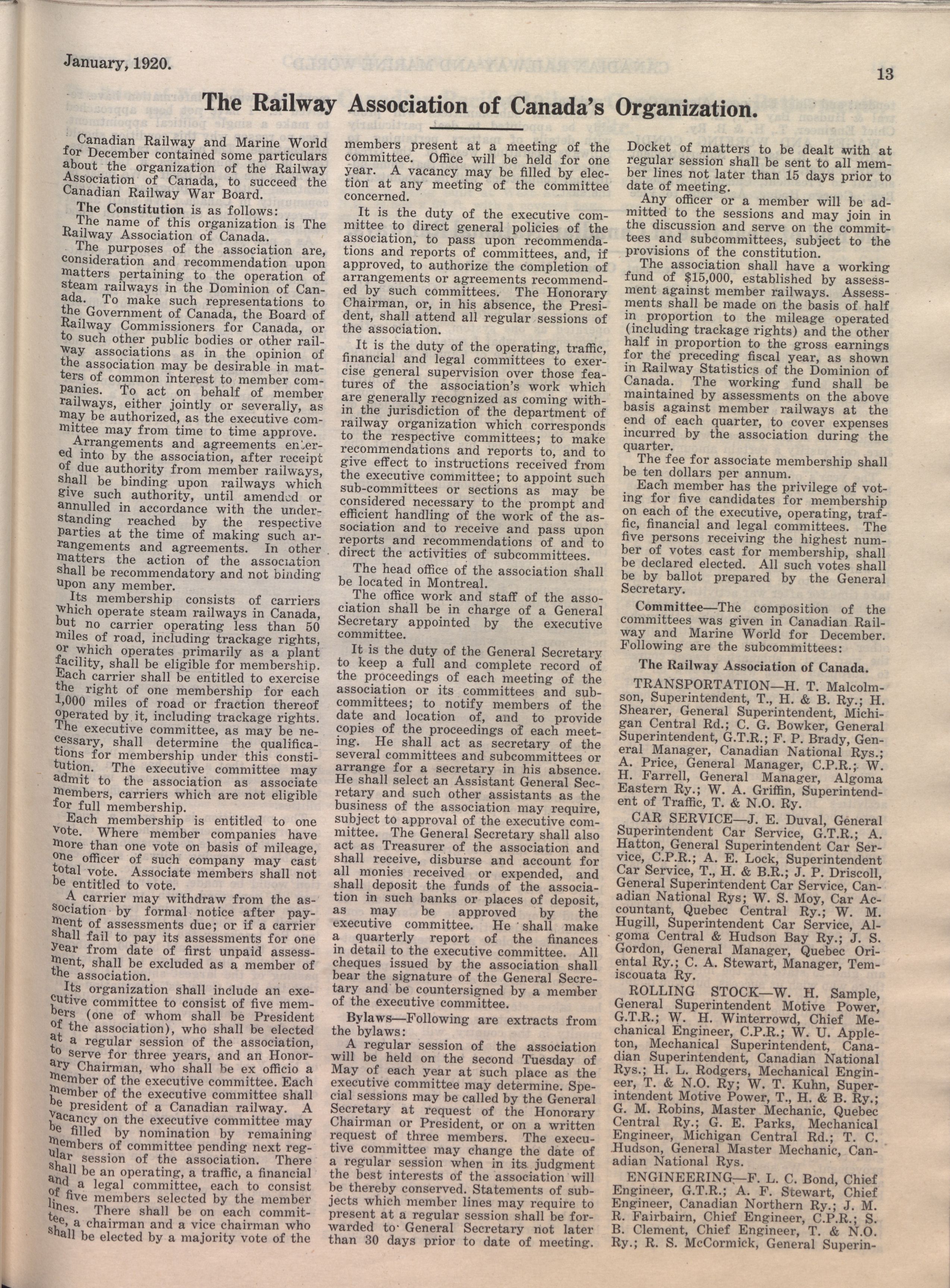 January, 1920.

13

The Railway Association of Canada's Organization.

Canadian Railway and Marine World for December contained some particulars about the organization of the Railway Association of Canada, to succeed the Canadian Railway War Board.

The Constitution is as follows:

The name of this organization is The Railway Association of Canada.

The purposes of the association are, consideration and recommendation upon matters pertaining to the operation of steam railways in the Dominion of Canada. To make such representations to the Government of Canada, the Board of Railway Commissioners for Canada, or to such other public bodies or other railway associations as in the opinion of the association may be desirable in matters of common interest to member companies. To act on behalf of member railways, either jointly or severally, as may be authorized, as the executive committee may from time to time approve.

Arrangements and agreements entered into by the association, after receipt of due authority from member railways, shall be binding upon railways which give such authority, until amended or annulled in accordance with the understanding reached by the respective parties at the time of making such arrangements and agreements. In other matters the action of the association shall be recommendatory and not binding upon any member.

Its membership consists of carriers which operate steam railways in Canada, but no carrier operating less than 50 miles of road, including trackage rights, or which operates primarily as a plant facility, shall be eligible for membership. Each carrier shall be entitled to exercise the right of one membership for each 1,000 miles of road or fraction thereof operated by it, including trackage rights. The executive committee, as may be necessary, shall determine the qualifications for membership under this constitution. The executive committee may admit to the association as associate members, carriers which are not eligible for full membership.

Each membership is entitled to one vote. Where member companies have more than one vote on basis of mileage, one officer of such company may cast total vote. Associate members shall not be entitled to vote.

A carrier may withdraw from the association by formal notice after payment of assessments due; or if a carrier shall fail to pay its assessments for one year from date of first unpaid assessment, shall be excluded as a member of the association.

Its organization shall include an executive committee to consist of five members (one of whom shall be President of the association), who shall be elected at a regular session of the association, to serve for three years, and an Honorary Chairman, who shall be ex officio a member of the executive committee. Each member of the executive committee shall be president of a Canadian railway. A vacancy on the executive committee may be filled by nomination by remaining members of committee pending next regular session of the association. There shall be an operating, a traffic, a financial and a legal committee, each to consist of five members selected by the member lines. There shall be on each committee, a chairman and a vice chairman who shall be elected by a majority vote of the members present at a meeting of the committee. Office will be held for one year. A vacancy may be filled by election at any meeting of the committee concerned.

It is the duty of the executive committee to direct general policies of the association, to pass upon recommendations and reports of committees, and, if approved, to authorize the completion of arrangements or agreements recommended by such committees. The Honorary Chairman, or, in his absence, the President, shall attend all regular sessions of the association.

It is the duty of the operating, traffic, financial and legal committees to exercise general supervision over those features of the association's work which are generally recognized as coming within the jurisdiction of the department of railway organization which corresponds to the respective committees; to make recommendations and reports to, and to give effect to instructions received from the executive committee; to appoint such sub-committees or sections as may be considered necessary to the prompt and efficient handling of the work of the association and to receive and pass upon reports and recommendations of and to direct the activities of subcommittees.

The head office of the association shall be located in Montreal.

The office work and staff of the association shall be in charge of a General Secretary appointed by the executive committee.

It is the duty of the General Secretary to keep a full and complete record of the proceedings of each meeting of the association or its committees and subcommittees; to notify members of the date and location of, and to provide copies of the proceedings of each meeting. He shall act as secretary of the several committees and subcommittees or arrange for a secretary in his absence. He shall select an Assistant General Secretary and such other assistants as the business of the association may require, subject to approval of the executive committee. The General Secretary shall also act as Treasurer of the association and shall receive, disburse and account for all monies received or expended, and shall deposit the funds of the association in such banks or places of deposit, as may be approved by the executive committee. He shall make a quarterly report of the finances in detail to the executive committee. All cheques issued by the association shall bear the signature of the General Secretary and be countersigned by a member of the executive committee.

Bylaws—Following are extracts from the bylaws:

A regular session of the association will be held on the second Tuesday of May of each year at such place as the executive committee may determine. Special sessions may be called by the General Secretary at request of the Honorary Chairman or President, or on a written request of three members. The executive committee may change the date of a regular session when in its judgment the best interests of the association will be thereby conserved. Statements of subjects which member lines may require to present at a regular session shall be forwarded to General Secretary not later than 30 days prior to date of meeting. Docket of matters to be dealt with at regular session shall be sent to all member lines not later than 15 days prior to date of meeting.

Any officer or a member will be admitted to the sessions and may join in the discussion and serve on the committees and subcommittees, subject to the provisions of the constitution.

The association shall have a working fund of $15,000, established by assessment against member railways. Assessments shall be made on the basis of half in proportion to the mileage operated (including trackage rights) and the other half in proportion to the gross earnings for the preceding fiscal year, as shown in Railway Statistics of the Dominion of Canada. The working fund shall be maintained by assessments on the above basis against member railways at the end of each quarter, to cover expenses incurred by the association during the quarter.

The fee for associate membership shall be ten dollars per annum.

Each member has the privilege of voting for five candidates for membership on each of the executive, operating, traffic, financial and legal committees. The five persons receiving the highest number of votes cast for membership, shall be declared elected. All such votes shall be by ballot prepared by the General Secretary.

Committee—The composition of the committees was given in Canadian Railway and Marine World for December. Following are the subcommittees:

The Railway Association of Canada.

TRANSPORTATION—H. T. Malcolmson, Superintendent, T., H. & B. Ry.; H. Shearer, General Superintendent, Michigan Central Rd.; C. G. Bowker, General Superintendent, G.T.R.; F. P. Brady, General Manager, Canadian National Rys.; A. Price, General Manager, C.P.R.; W. H. Farrell, General Manager, Algoma Eastern Ry.; W. A. Griffin, Superintendent of Traffic, T. & N.O. Ry.

CAR SERVICE—J. E. Duval, General Superintendent Car Service, G.T.R.; A. Hatton, General Superintendent Car Service, C.P.R.; A. E. Lock, Superintendent Car Service, T., H. & B.R.; J. P. Driscoll, General Superintendent Car Service, Canadian National Rys; W. S. Moy, Car Accountant, Quebec Central Ry.; W. M. Hugill, Superintendent Car Service, Algoma Central & Hudson Bay Ry.; J. S. Gordon, General Manager, Quebec Oriental Ry.; C. A. Stewart, Manager, Temiscouata Ry.

ROLLING STOCK—W. H. Sample, General Superintendent Motive Power, G.T.R.; W. H. Winterrowd, Chief Mechanical Engineer, C.P.R.; W. U. Appleton, Mechanical Superintendent, Canadian Superintendent, Canadian National Rys.; H. L. Rodgers, Mechanical Engineer, T. & N.O. Ry; W. T. Kuhn, Superintendent Motive Power, T., H. & B. Ry.; G. M. Robins, Master Mechanic, Quebec Central Ry.; G. E. Parks, Mechanical Engineer, Michigan Central Rd.; T. C. Hudson, General Master Mechanic, Canadian National Rys.

ENGINEERING—F. L. C. Bond, Chief Engineer, G.T.R.; A. F. Stewart, Chief Engineer, Canadian Northern Ry.; J. M. R. Fairbairn, Chief Engineer, C.P.R.; S. B. Clement, Chief Engineer, T. & N.O. Ry.; R. S. McCormick, General Superin-